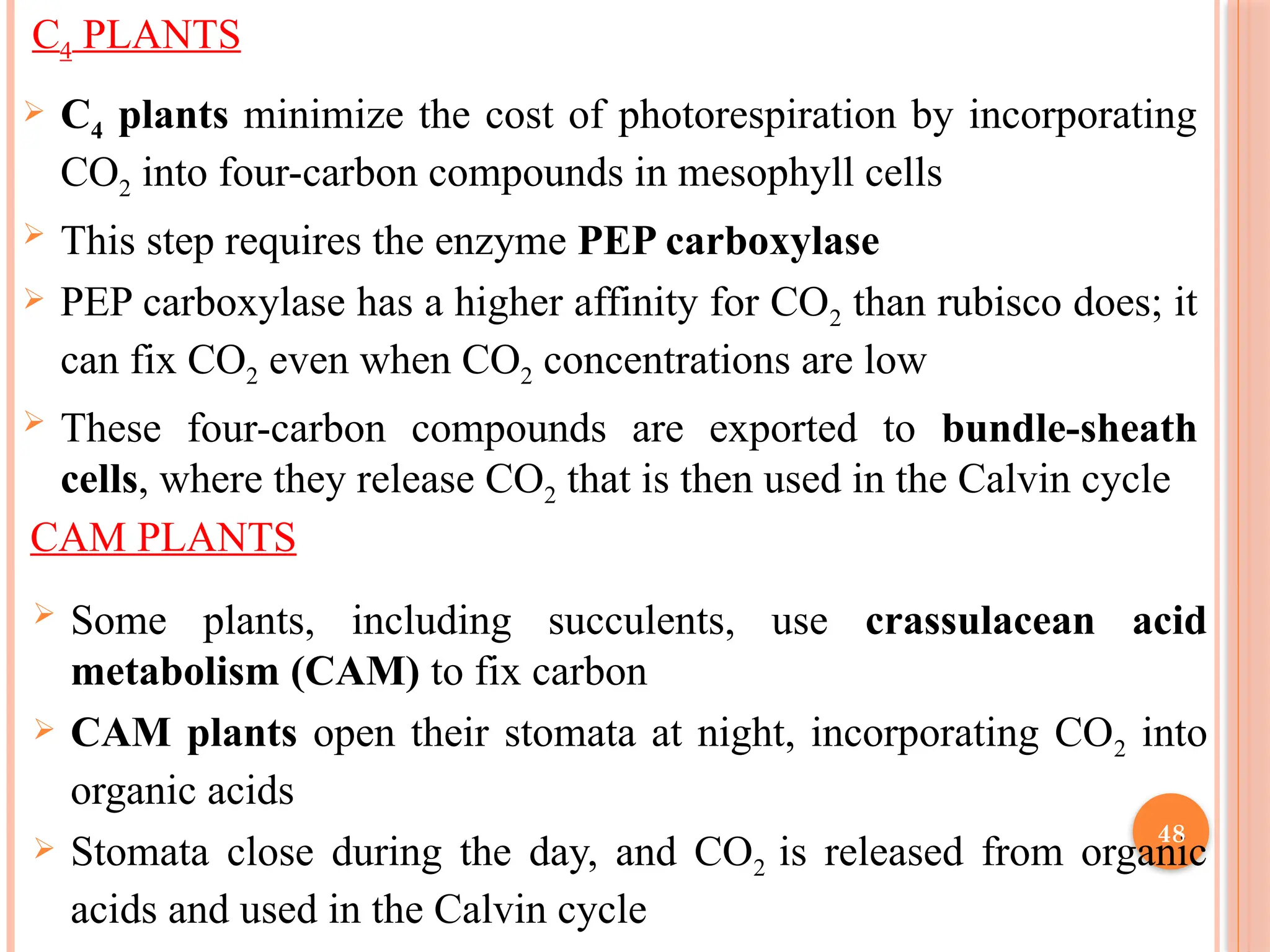 $C_4$ PLANTS

➢ $C_4$ plants minimize the cost of photorespiration by incorporating $CO_2$ into four-carbon compounds in mesophyll cells

➢ This step requires the enzyme PEP carboxylase

➢ PEP carboxylase has a higher affinity for $CO_2$ than rubisco does; it can fix $CO_2$ even when $CO_2$ concentrations are low

➢ These four-carbon compounds are exported to bundle-sheath cells, where they release $CO_2$ that is then used in the Calvin cycle

CAM PLANTS

➢ Some plants, including succulents, use crassulacean acid metabolism (CAM) to fix carbon

➢ CAM plants open their stomata at night, incorporating $CO_2$ into organic acids

➢ Stomata close during the day, and $CO_2$ is released from organic acids and used in the Calvin cycle

48